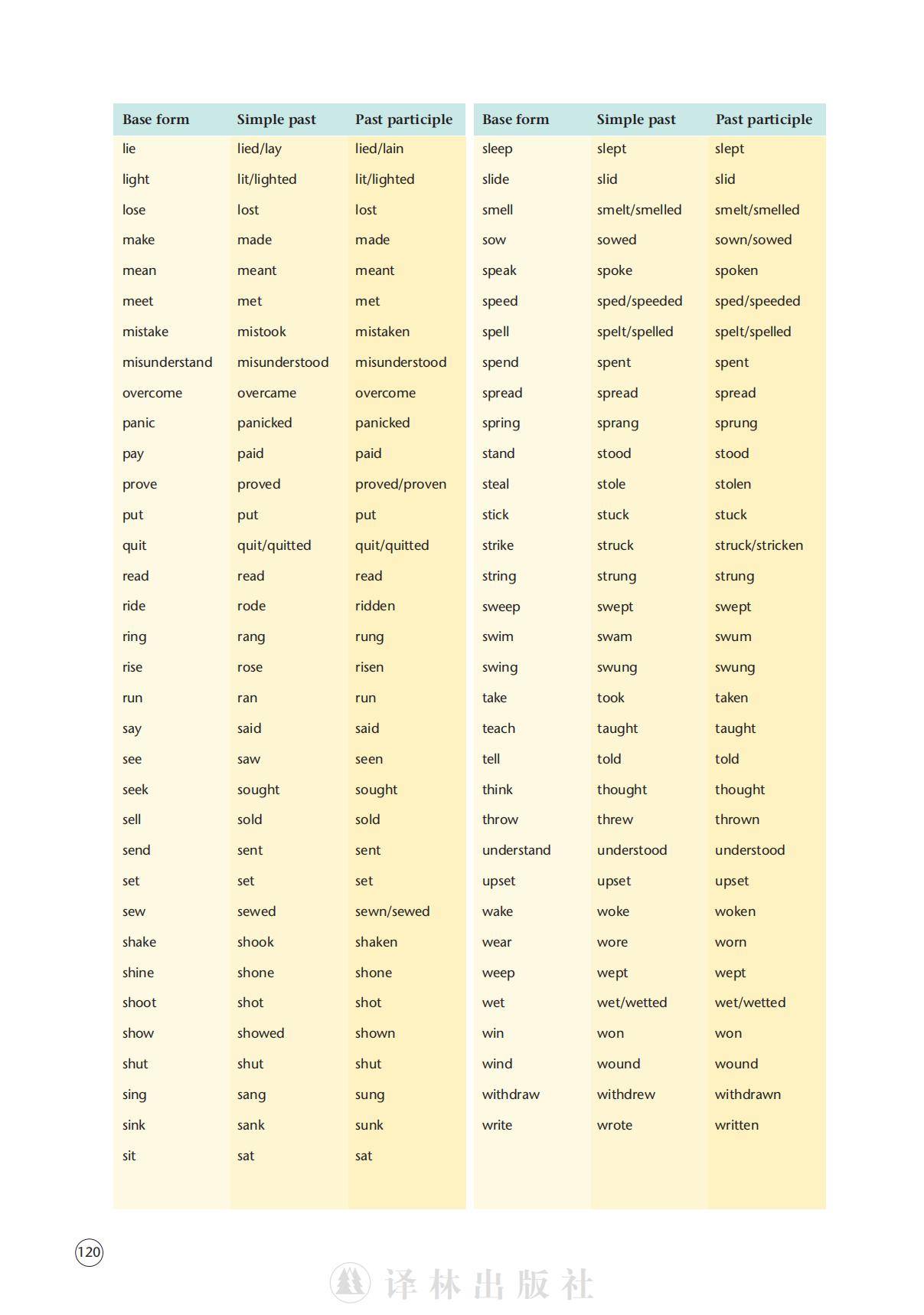 | Base form | Simple past | Past participle |
|---|---|---|
| lie | lied/lay | lied/lain |
| light | lit/lighted | lit/lighted |
| lose | lost | lost |
| make | made | made |
| mean | meant | meant |
| meet | met | met |
| mistake | mistook | mistaken |
| misunderstand | misunderstood | misunderstood |
| overcome | overcame | overcome |
| panic | panicked | panicked |
| pay | paid | paid |
| prove | proved | proved/proven |
| put | put | put |
| quit | quit/quitted | quit/quitted |
| read | read | read |
| ride | rode | ridden |
| ring | rang | rung |
| rise | rose | risen |
| run | ran | run |
| say | said | said |
| see | saw | seen |
| seek | sought | sought |
| sell | sold | sold |
| send | sent | sent |
| set | set | set |
| sew | sewed | sewn/sewed |
| shake | shook | shaken |
| shine | shone | shone |
| shoot | shot | shot |
| show | showed | shown |
| shut | shut | shut |
| sing | sang | sung |
| sink | sank | sunk |
| sit | sat | sat |

| Base form | Simple past | Past participle |
|---|---|---|
| sleep | slept | slept |
| slide | slid | slid |
| smell | smelt/smelled | smelt/smelled |
| sow | sowed | sown/sowed |
| speak | spoke | spoken |
| speed | sped/speeded | sped/speeded |
| spell | spelt/spelled | spelt/spelled |
| spend | spent | spent |
| spread | spread | spread |
| spring | sprang | sprung |
| stand | stood | stood |
| steal | stole | stolen |
| stick | stuck | stuck |
| strike | struck | struck/stricken |
| string | strung | strung |
| sweep | swept | swept |
| swim | swam | swum |
| swing | swung | swung |
| take | took | taken |
| teach | taught | taught |
| tell | told | told |
| think | thought | thought |
| throw | threw | thrown |
| understand | understood | understood |
| upset | upset | upset |
| wake | woke | woken |
| wear | wore | worn |
| weep | wept | wept |
| wet | wet/wetted | wet/wetted |
| win | won | won |
| wind | wound | wound |
| withdraw | withdrew | withdrawn |
| write | wrote | written |

120

译林出版社